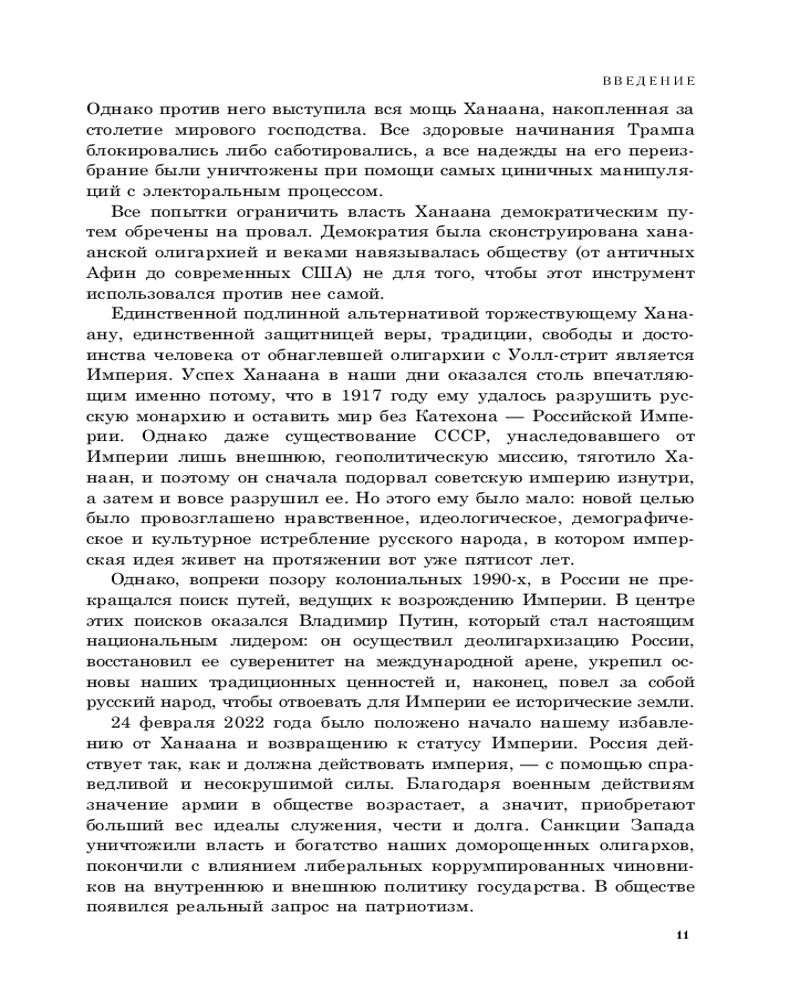 ВВЕДЕНИЕ

Однако против него выступила вся мощь Ханаана, накопленная за столетие мирового господства. Все здоровые начинания Трампа блокировались либо саботировались, а все надежды на его переизбрание были уничтожены при помощи самых циничных манипуляций с электоральным процессом.

Все попытки ограничить власть Ханаана демократическим путем обречены на провал. Демократия была сконструирована ханаанской олигархией и веками навязывалась обществу (от античных Афин до современных США) не для того, чтобы этот инструмент использовался против нее самой.

Единственной подлинной альтернативой торжествующему Ханаану, единственной защитницей веры, традиции, свободы и достоинства человека от обнаглевшей олигархии с Уолл-стрит является Империя. Успех Ханаана в наши дни оказался столь впечатляющим именно потому, что в 1917 году ему удалось разрушить русскую монархию и оставить мир без Катехона — Российской Империи. Однако даже существование СССР, унаследовавшего от Империи лишь внешнюю, геополитическую миссию, тяготило Ханаан, и поэтому он сначала подорвал советскую империю изнутри, а затем и вовсе разрушил ее. Но этого ему было мало: новой целью было провозглашено нравственное, идеологическое, демографическое и культурное истребление русского народа, в котором имперская идея живет на протяжении вот уже пятисот лет.

Однако, вопреки позору колониальных 1990-х, в России не прекращался поиск путей, ведущих к возрождению Империи. В центре этих поисков оказался Владимир Путин, который стал настоящим национальным лидером: он осуществил деолигархизацию России, восстановил ее суверенитет на международной арене, укрепил основы наших традиционных ценностей и, наконец, повел за собой русский народ, чтобы отвоевать для Империи ее исторические земли.

24 февраля 2022 года было положено начало нашему избавлению от Ханаана и возвращению к статусу Империи. Россия действует так, как и должна действовать империя, — с помощью справедливой и несокрушимой силы. Благодаря военным действиям значение армии в обществе возрастает, а значит, приобретают больший вес идеалы служения, чести и долга. Санкции Запада уничтожили власть и богатство наших доморощенных олигархов, покончили с влиянием либеральных коррумпированных чиновников на внутреннюю и внешнюю политику государства. В обществе появился реальный запрос на патриотизм.

11